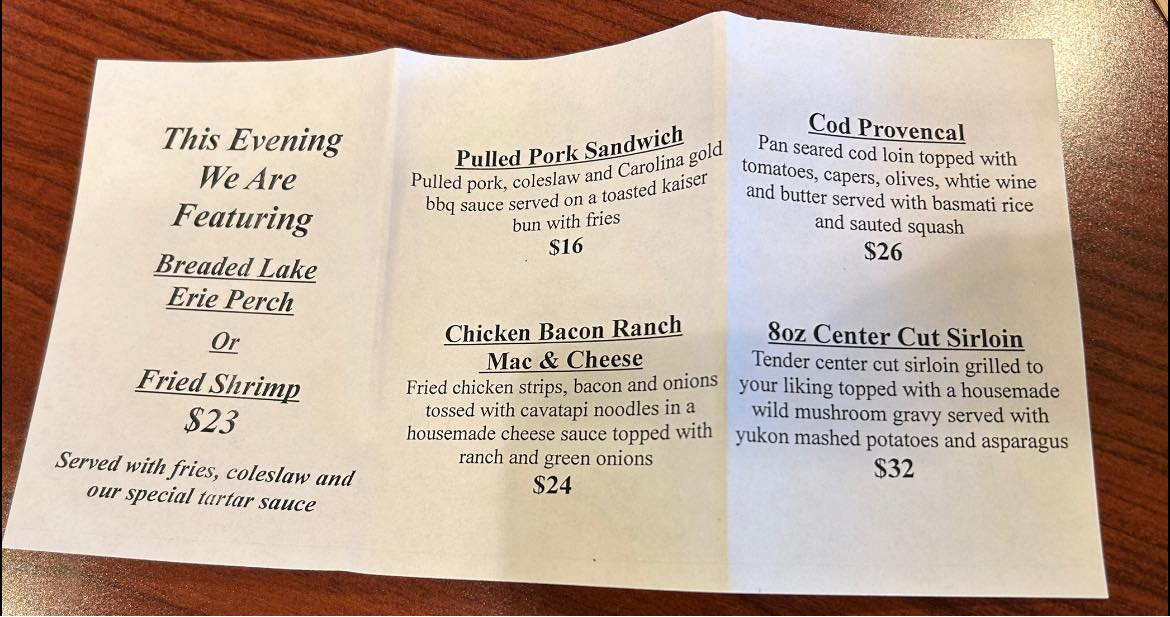 This Evening
We Are
Featuring

Breaded Lake
Erie Perch

Or

Fried Shrimp
$23

Served with fries, coleslaw and our special tartar sauce

Pulled Pork Sandwich

Pulled pork, coleslaw and Carolina gold bbq sauce served on a toasted kaiser bun with fries

$16

Chicken Bacon Ranch
Mac & Cheese

Fried chicken strips, bacon and onions tossed with cavatapi noodles in a housemade cheese sauce topped with ranch and green onions

$24

Cod Provencal

Pan seared cod loin topped with tomatoes, capers, olives, whtie wine and butter served with basmati rice and sauted squash

$26

8oz Center Cut Sirloin

Tender center cut sirloin grilled to your liking topped with a housemade wild mushroom gravy served with yukon mashed potatoes and asparagus

$32